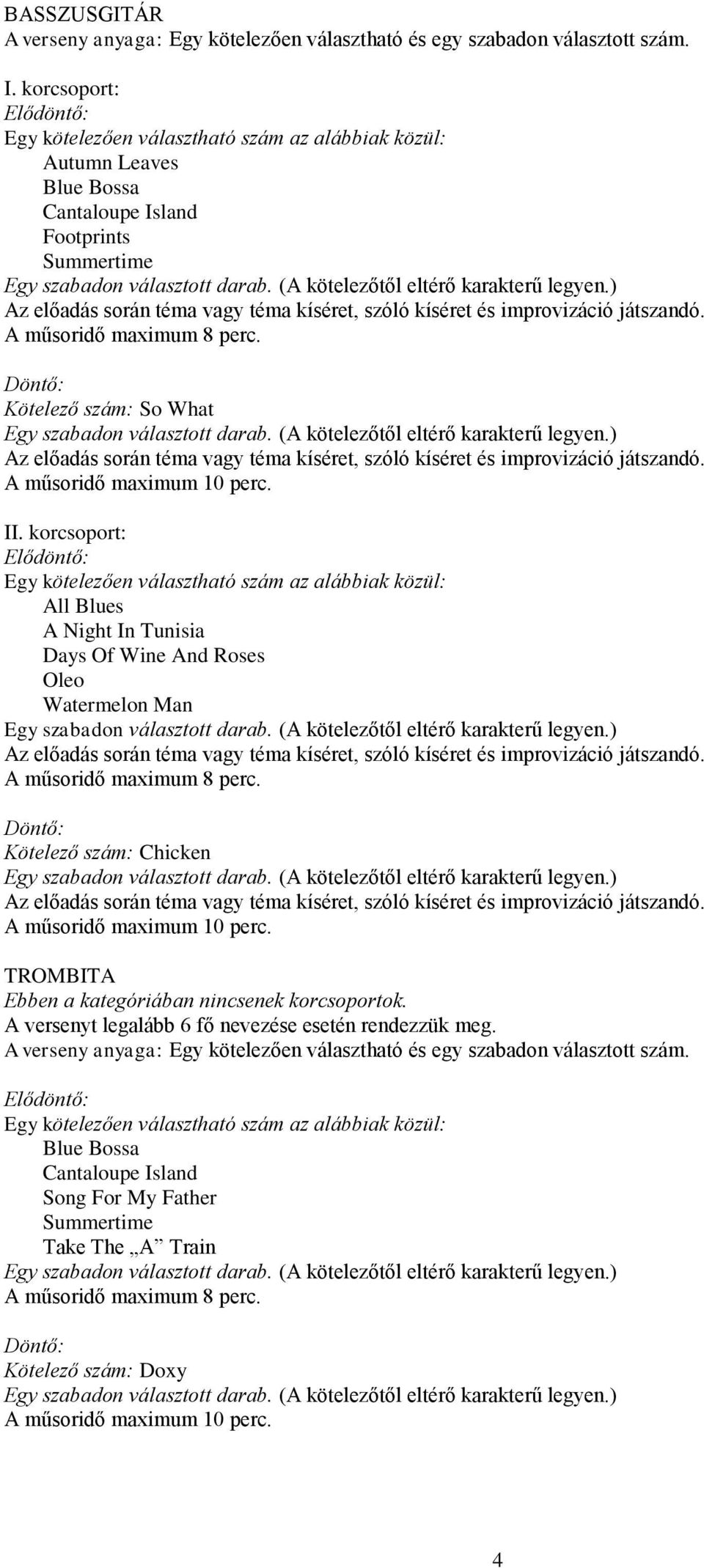 BASSZUSGITÁR
A verseny anyaga: Egy kötelezően választható és egy szabadon választott szám.

I. korcsoport:
Elődöntő:
Egy kötelezően választható szám az alábbiak közül:
Autumn Leaves
Blue Bossa
Cantaloupe Island
Footprints
Summertime
Egy szabadon választott darab. (A kötelezőtől eltérő karakterű legyen.)
Az előadás során téma vagy téma kíséret, szóló kíséret és improvizáció játszandó.
A műsoridő maximum 8 perc.

Döntő:
Kötelező szám: So What
Egy szabadon választott darab. (A kötelezőtől eltérő karakterű legyen.)
Az előadás során téma vagy téma kíséret, szóló kíséret és improvizáció játszandó.
A műsoridő maximum 10 perc.

II. korcsoport:
Elődöntő:
Egy kötelezően választható szám az alábbiak közül:
All Blues
A Night In Tunisia
Days Of Wine And Roses
Oleo
Watermelon Man
Egy szabadon választott darab. (A kötelezőtől eltérő karakterű legyen.)
Az előadás során téma vagy téma kíséret, szóló kíséret és improvizáció játszandó.
A műsoridő maximum 8 perc.

Döntő:
Kötelező szám: Chicken
Egy szabadon választott darab. (A kötelezőtől eltérő karakterű legyen.)
Az előadás során téma vagy téma kíséret, szóló kíséret és improvizáció játszandó.
A műsoridő maximum 10 perc.

TROMBITA
Ebben a kategóriában nincsenek korcsoportok.
A versenyt legalább 6 fő nevezése esetén rendezzük meg.
A verseny anyaga: Egy kötelezően választható és egy szabadon választott szám.

Elődöntő:
Egy kötelezően választható szám az alábbiak közül:
Blue Bossa
Cantaloupe Island
Song For My Father
Summertime
Take The „A” Train
Egy szabadon választott darab. (A kötelezőtől eltérő karakterű legyen.)
A műsoridő maximum 8 perc.

Döntő:
Kötelező szám: Doxy
Egy szabadon választott darab. (A kötelezőtől eltérő karakterű legyen.)
A műsoridő maximum 10 perc.

4